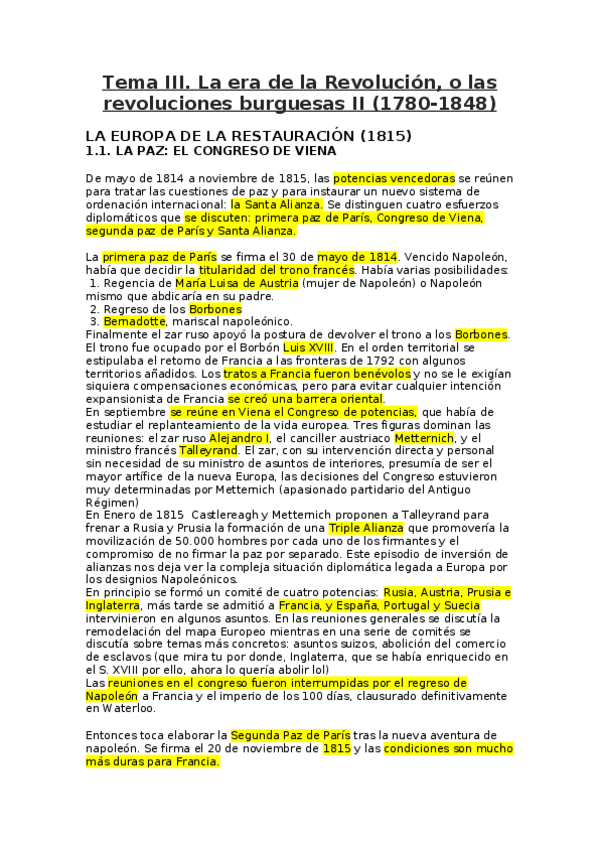 Tema III. La era de la Revolución, o las revoluciones burguesas II (1780-1848)

LA EUROPA DE LA RESTAURACIÓN (1815)
1.1. LA PAZ: EL CONGRESO DE VIENA

De mayo de 1814 a noviembre de 1815, las potencias vencedoras se reúnen para tratar las cuestiones de paz y para instaurar un nuevo sistema de ordenación internacional: la Santa Alianza. Se distinguen cuatro esfuerzos diplomáticos que se discuten: primera paz de París, Congreso de Viena, segunda paz de París y Santa Alianza.

La primera paz de París se firma el 30 de mayo de 1814. Vencido Napoleón, había que decidir la titularidad del trono francés. Había varias posibilidades:
1. Regencia de María Luisa de Austria (mujer de Napoleón) o Napoleón mismo que abdicaría en su padre.
2. Regreso de los Borbones
3. Bernadotte, mariscal napoleónico.
Finalmente el zar ruso apoyó la postura de devolver el trono a los Borbones. El trono fue ocupado por el Borbón Luis XVIII. En el orden territorial se estipulaba el retorno de Francia a las fronteras de 1792 con algunos territorios añadidos. Los tratos a Francia fueron benévolos y no se le exigían siquiera compensaciones económicas, pero para evitar cualquier intención expansionista de Francia se creó una barrera oriental.
En septiembre se reúne en Viena el Congreso de potencias, que había de estudiar el replanteamiento de la vida europea. Tres figuras dominan las reuniones: el zar ruso Alejandro I, el canciller austriaco Metternich, y el ministro francés Talleyrand. El zar, con su intervención directa y personal sin necesidad de su ministro de asuntos de interiores, presumía de ser el mayor artífice de la nueva Europa, las decisiones del Congreso estuvieron muy determinadas por Metternich (apasionado partidario del Antiguo Régimen)
En Enero de 1815 Castlereagh y Metternich proponen a Talleyrand para frenar a Rusia y Prusia la formación de una Triple Alianza que promovería la movilización de 50.000 hombres por cada uno de los firmantes y el compromiso de no firmar la paz por separado. Este episodio de inversión de alianzas nos deja ver la compleja situación diplomática legada a Europa por los designios Napoleónicos.
En principio se formó un comité de cuatro potencias: Rusia, Austria, Prusia e Inglaterra, más tarde se admitió a Francia, y España, Portugal y Suecia intervinieron en algunos asuntos. En las reuniones generales se discutía la remodelación del mapa Europeo mientras en una serie de comités se discutía sobre temas más concretos: asuntos suizos, abolición del comercio de esclavos (que mira tu por donde, Inglaterra, que se había enriquecido en el S. XVIII por ello, ahora lo quería abolir lol)
Las reuniones en el congreso fueron interrumpidas por el regreso de Napoleón a Francia y el imperio de los 100 días, clausurado definitivamente en Waterloo.

Entonces toca elaborar la Segunda Paz de París tras la nueva aventura de napoleón. Se firma el 20 de noviembre de 1815 y las condiciones son mucho más duras para Francia.